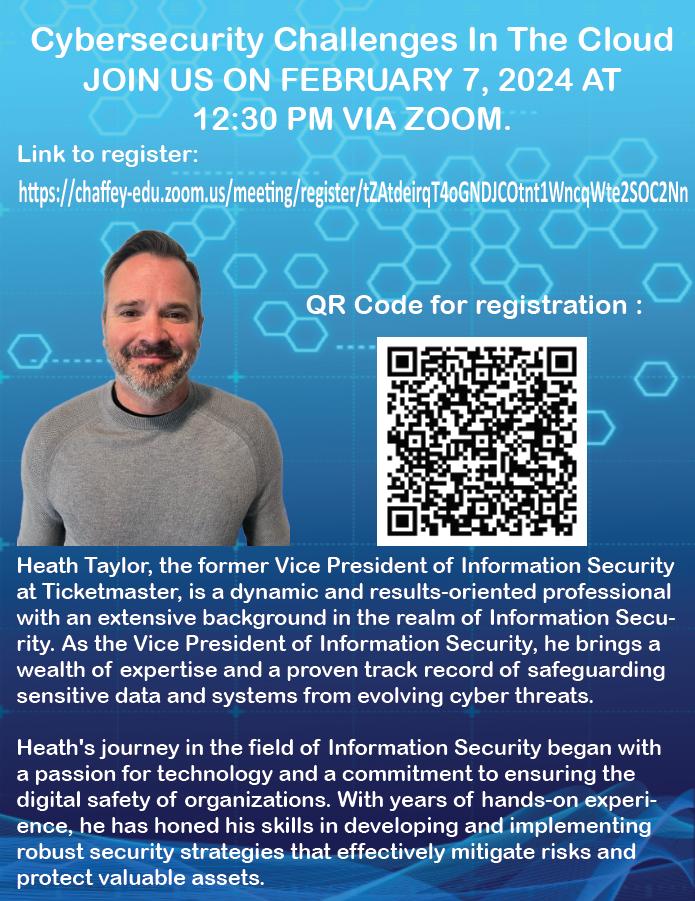 Cybersecurity Challenges In The Cloud
JOIN US ON FEBRUARY 7, 2024 AT 12:30 PM VIA ZOOM.

Link to register:
https://chaffey-edu.zoom.us/meeting/register/tZAtdeirqT4oGNDJCOtnt1WncqWte2SOC2Nn

QR Code for registration :

Heath Taylor, the former Vice President of Information Security at Ticketmaster, is a dynamic and results-oriented professional with an extensive background in the realm of Information Security. As the Vice President of Information Security, he brings a wealth of expertise and a proven track record of safeguarding sensitive data and systems from evolving cyber threats.

Heath's journey in the field of Information Security began with a passion for technology and a commitment to ensuring the digital safety of organizations. With years of hands-on experience, he has honed his skills in developing and implementing robust security strategies that effectively mitigate risks and protect valuable assets.